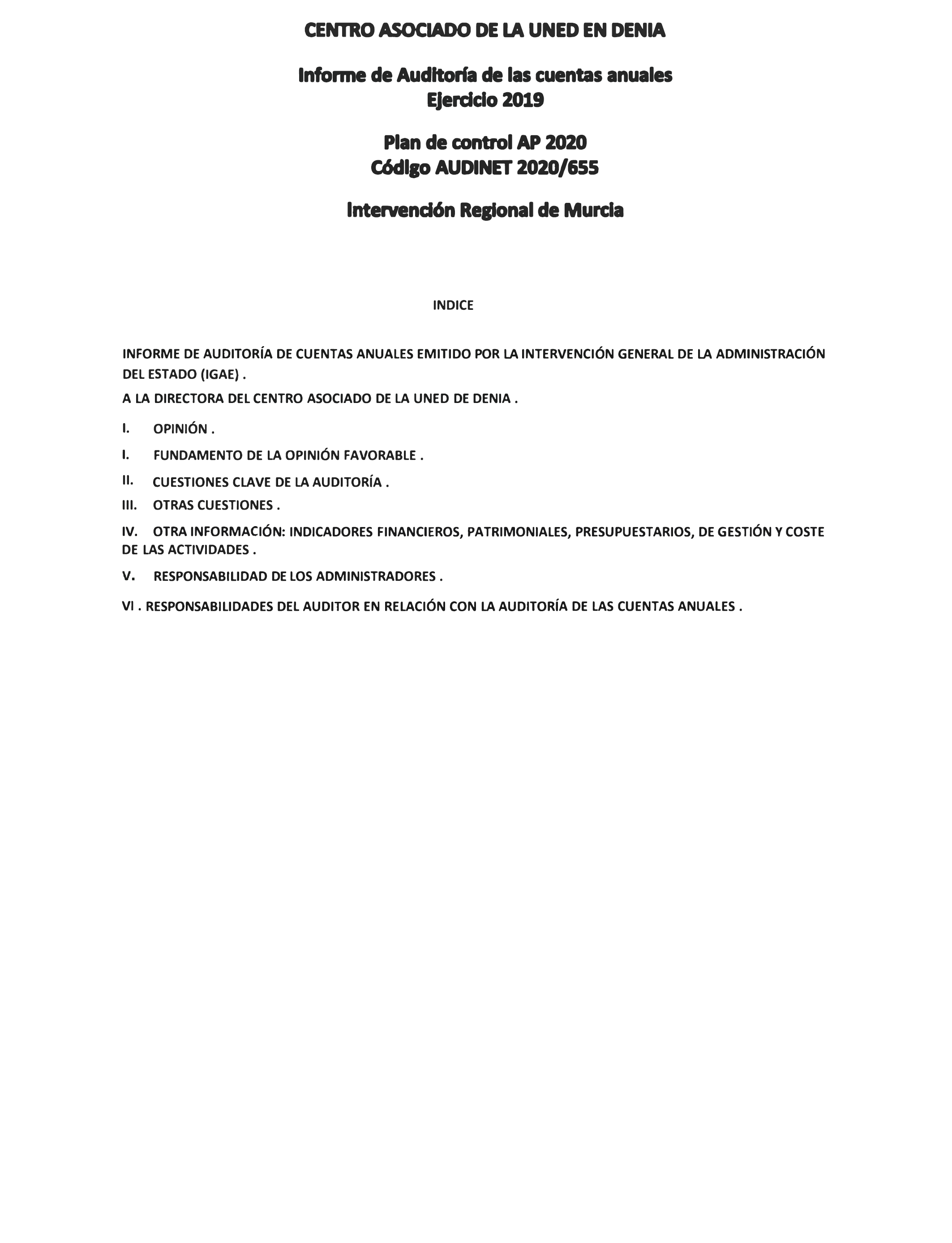 CENTRO ASOCIADO DE LA UNED EN DENIA

Informe de Auditoría de las cuentas anuales
Ejercicio 2019

Plan de control AP 2020
Código AUDINET 2020/655

Intervención Regional de Murcia

INDICE

INFORME DE AUDITORÍA DE CUENTAS ANUALES EMITIDO POR LA INTERVENCIÓN GENERAL DE LA ADMINISTRACIÓN DEL ESTADO (IGAE) .

A LA DIRECTORA DEL CENTRO ASOCIADO DE LA UNED DE DENIA .

I. OPINIÓN .

I. FUNDAMENTO DE LA OPINIÓN FAVORABLE .

II. CUESTIONES CLAVE DE LA AUDITORÍA .

III. OTRAS CUESTIONES .

IV. OTRA INFORMACIÓN: INDICADORES FINANCIEROS, PATRIMONIALES, PRESUPUESTARIOS, DE GESTIÓN Y COSTE DE LAS ACTIVIDADES .

V. RESPONSABILIDAD DE LOS ADMINISTRADORES .

VI . RESPONSABILIDADES DEL AUDITOR EN RELACIÓN CON LA AUDITORÍA DE LAS CUENTAS ANUALES .